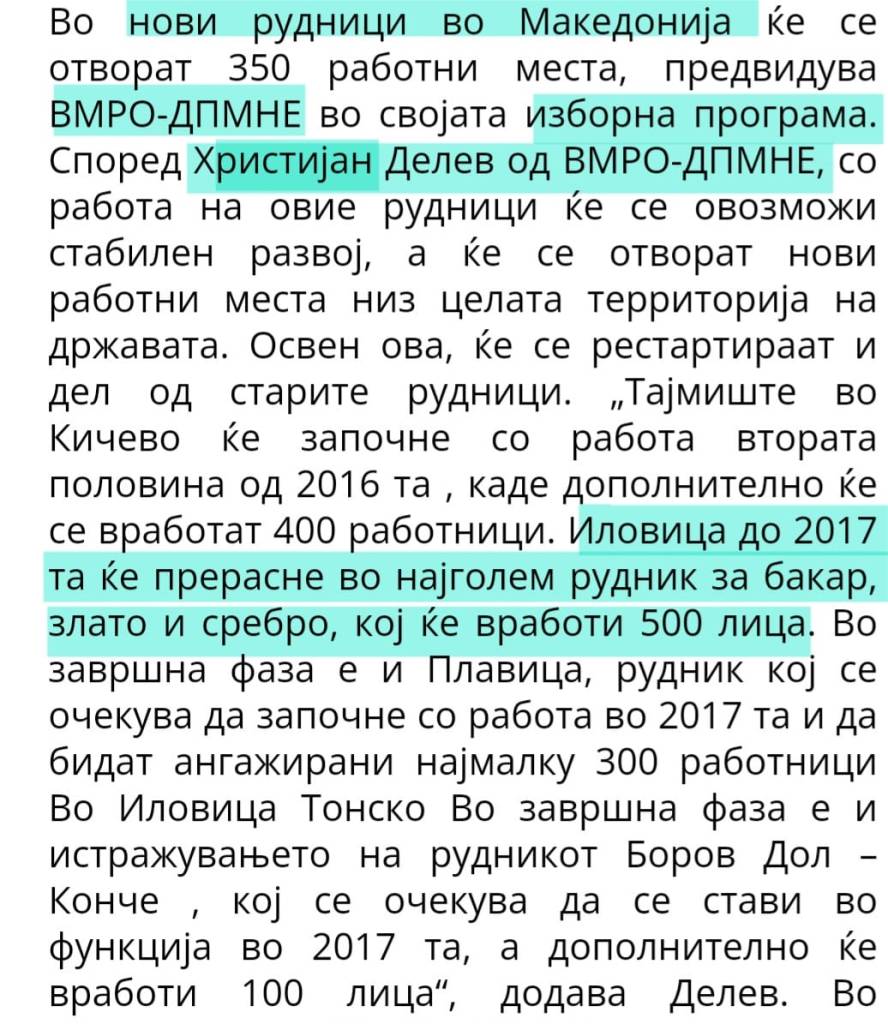 Во нови рудници во Македонија ќе се отворат 350 работни места, предвидува ВМРО-ДПМНЕ во својата изборна програма. Според Христијан Делев од ВМРО-ДПМНЕ, со работа на овие рудници ќе се овозможи стабилен развој, а ќе се отворат нови работни места низ целата территорија на државата. Освен ова, ќе се рестартираат и дел од старите рудници. „Тајмиште во Кичево ќе започне со работа втората половина од 2016 та , каде дополнително ќе се вработат 400 работници. Иловица до 2017 та ќе прерасне во најголем рудник за бакар, злато и сребро, кој ќе вработи 500 лица. Во завршна фаза е и Плавица, рудник кој се очекува да започне со работа во 2017 та и да бидат ангажирани најмалку 300 работници Во Иловица Тонско Во завршна фаза е и истражувањето на рудникот Боров Дол – Конче , кој се очекува да се стави во функција во 2017 та, а дополнително ќе вработи 100 лица“, додава Делев. Во